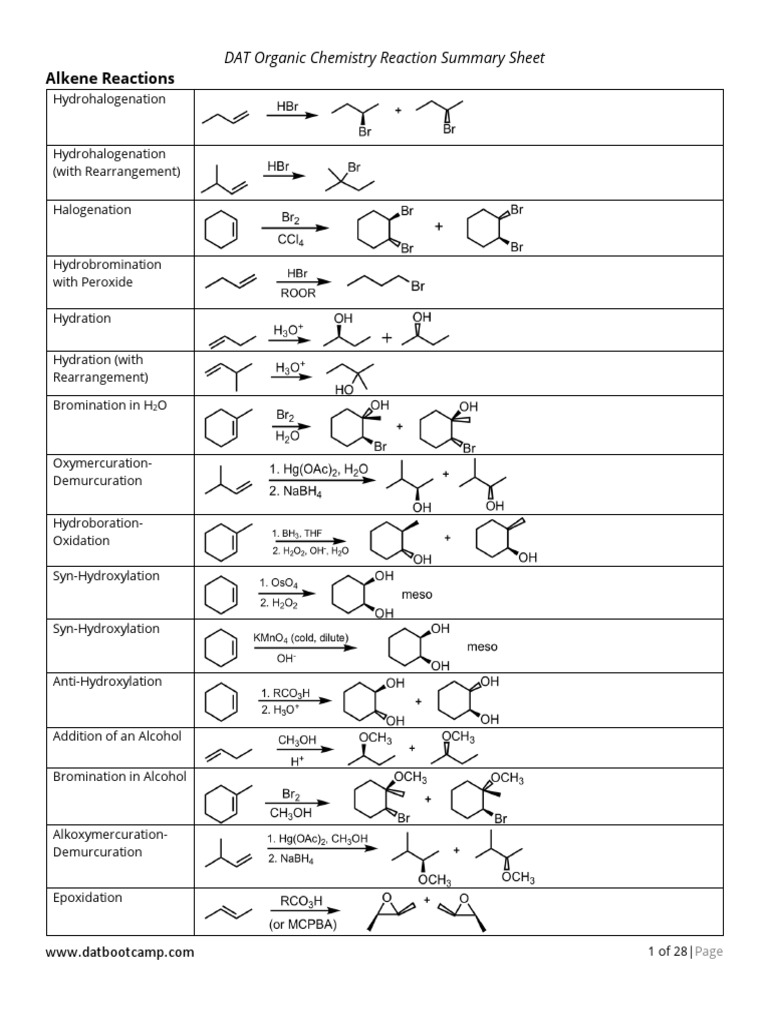 DAT Organic Chemistry Reaction Summary Sheet

Alkene Reactions

| | |
|---|---|
| Hydrohalogenation | HBr Br + Br |
| Hydrohalogenation (with Rearrangement) | HBr Br |
| Halogenation | $Br_2$ $CCl_4$ Br Br + Br Br |
| Hydrobromination with Peroxide | HBr ROOR Br |
| Hydration | $H_3O^+$ OH + OH |
| Hydration (with Rearrangement) | $H_3O^+$ HO |
| Bromination in $H_2O$ | $Br_2$ $H_2O$ OH Br + OH Br |
| Oxymercuration-Demurcuration | 1. $Hg(OAc)_2$, $H_2O$ 2. $NaBH_4$ OH + OH |
| Hydroboration-Oxidation | 1. $BH_3$, THF 2. $H_2O_2$, $OH^-$, $H_2O$ OH + OH |
| Syn-Hydroxylation | 1. $OsO_4$ 2. $H_2O_2$ OH OH meso |
| Syn-Hydroxylation | $KMnO_4$ (cold, dilute) $OH^-$ OH OH meso |
| Anti-Hydroxylation | 1. $RCO_3H$ 2. $H_3O^+$ OH OH + OH OH |
| Addition of an Alcohol | $CH_3OH$ $H^+$ $OCH_3$ + $OCH_3$ |
| Bromination in Alcohol | $Br_2$ $CH_3OH$ $OCH_3$ Br + $OCH_3$ Br |
| Alkoxymercuration-Demurcuration | 1. $Hg(OAc)_2$, $CH_3OH$ 2. $NaBH_4$ $OCH_3$ + $OCH_3$ |
| Epoxidation | $RCO_3H$ (or MCPBA) O + O |

www.datbootcamp.com 1 of 28 | Page